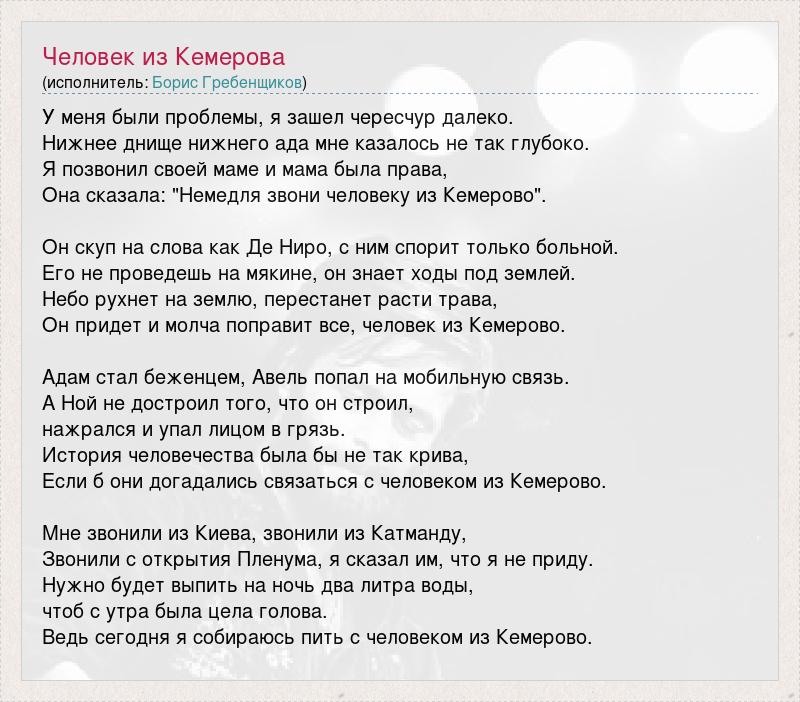 Человек из Кемерова
(исполнитель: Борис Гребенщиков)

У меня были проблемы, я зашел чересчур далеко.
Нижнее днище нижнего ада мне казалось не так глубоко.
Я позвонил своей маме и мама была права,
Она сказала: "Немедля звони человеку из Кемерово".

Он скуп на слова как Де Ниро, с ним спорит только больной.
Его не проведешь на мякине, он знает ходы под землей.
Небо рухнет на землю, перестанет расти трава,
Он придет и молча поправит все, человек из Кемерово.

Адам стал беженцем, Авель попал на мобильную связь.
А Ной не достроил того, что он строил,
нажрался и упал лицом в грязь.
История человечества была бы не так крива,
Если б они догадались связаться с человеком из Кемерово.

Мне звонили из Киева, звонили из Катманду,
Звонили с открытия Пленума, я сказал им, что я не приду.
Нужно будет выпить на ночь два литра воды,
чтоб с утра была цела голова.
Ведь сегодня я собираюсь пить с человеком из Кемерово.